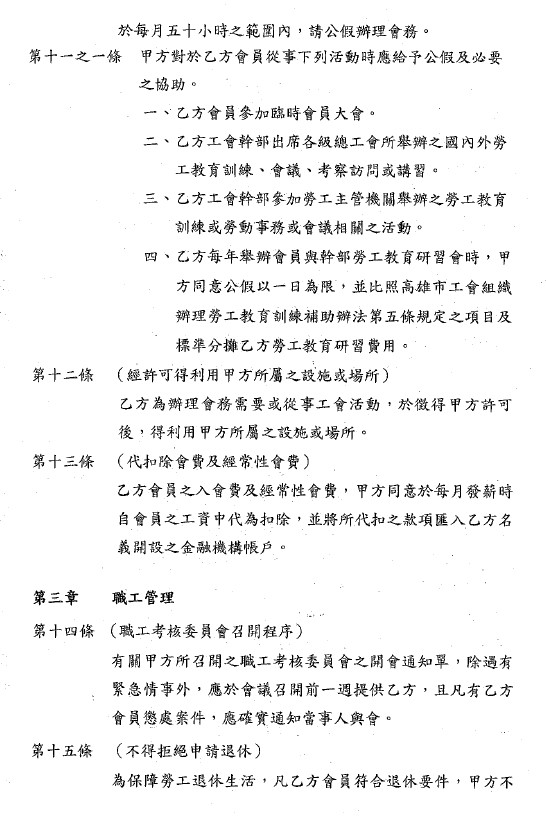 於每月五十小時之範圍內，請公假辦理會務。

第十一之一條　甲方對於乙方會員從事下列活動時應給予公假及必要之協助。

一、乙方會員參加臨時會員大會。

二、乙方工會幹部出席各級總工會所舉辦之國內外勞工教育訓練、會議、考察訪問或講習。

三、乙方工會幹部參加勞工主管機關舉辦之勞工教育訓練或勞動事務或會議相關之活動。

四、乙方每年舉辦會員與幹部勞工教育研習會時，甲方同意公假以一日為限，並比照高雄市工會組織辦理勞工教育訓練補助辦法第五條規定之項目及標準分攤乙方勞工教育研習費用。

第十二條　（經許可得利用甲方所屬之設施或場所）

乙方為辦理會務需要或從事工會活動，於徵得甲方許可後，得利用甲方所屬之設施或場所。

第十三條　（代扣除會費及經常性會費）

乙方會員之入會費及經常性會費，甲方同意於每月發薪時自會員之工資中代為扣除，並將所代扣之款項匯入乙方名義開設之金融機構帳戶。

第三章　職工管理

第十四條　（職工考核委員會召開程序）

有關甲方所召開之職工考核委員會之開會通知單，除遇有緊急情事外，應於會議召開前一週提供乙方，且凡有乙方會員懲處案件，應確實通知當事人與會。

第十五條　（不得拒絕申請退休）

為保障勞工退休生活，凡乙方會員符合退休要件，甲方不